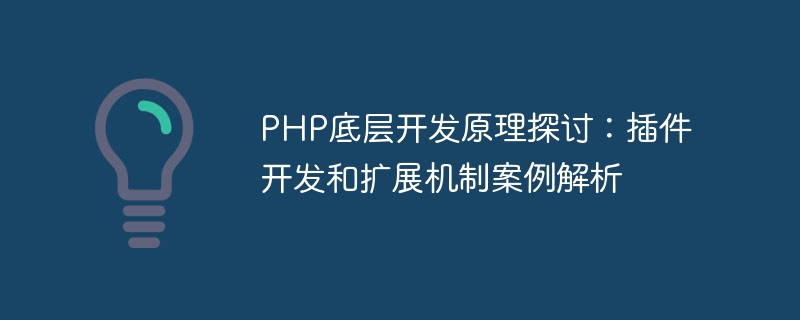 PHP底层开发原理探讨：插件开发和扩展机制案例解析